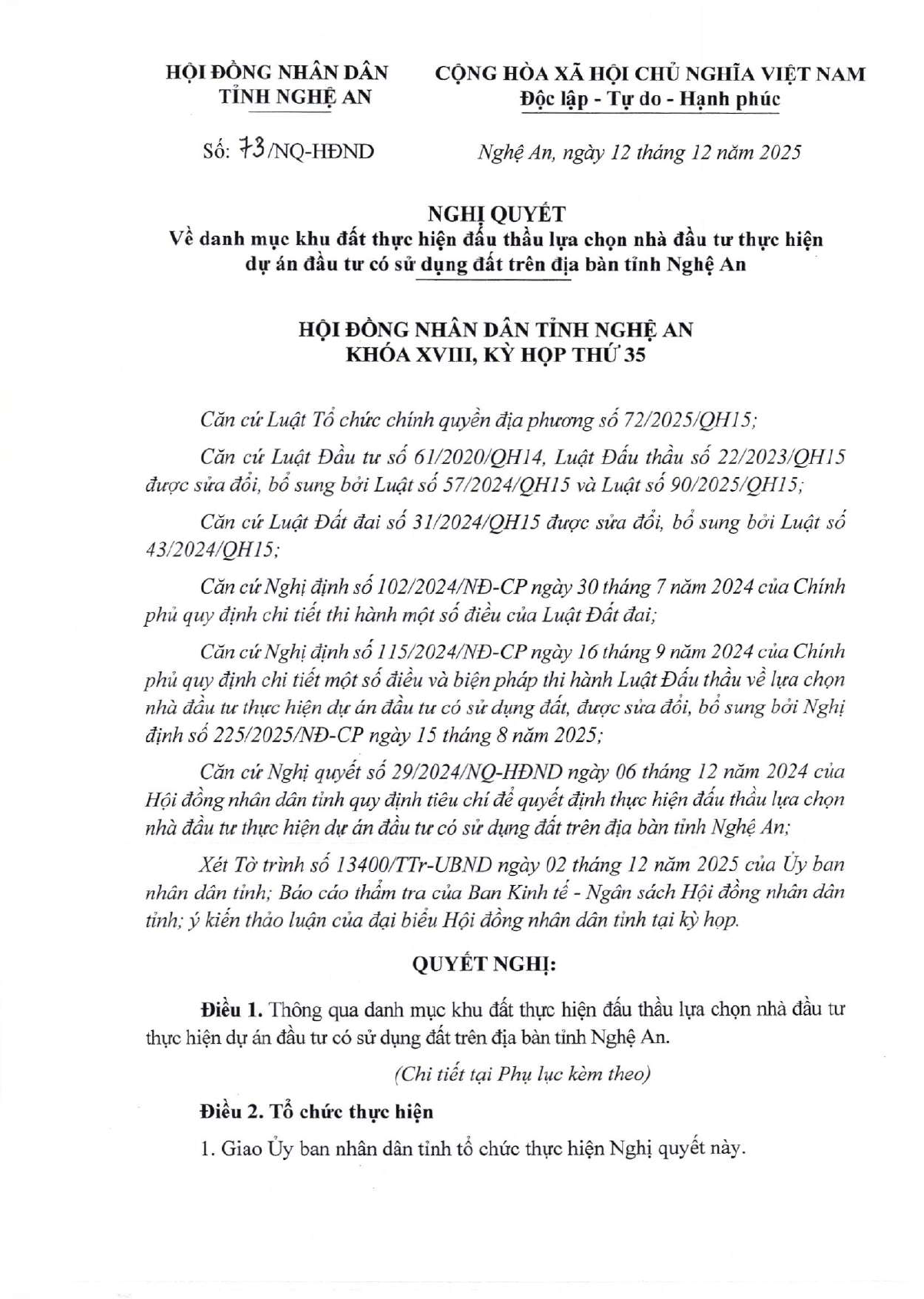 HỘI ĐỒNG NHÂN DÂN
TỈNH NGHỆ AN

CỘNG HÒA XÃ HỘI CHỦ NGHĨA VIỆT NAM
Độc lập - Tự do - Hạnh phúc

Số: 73/NQ-HĐND

Nghệ An, ngày 12 tháng 12 năm 2025

NGHỊ QUYẾT
Về danh mục khu đất thực hiện đấu thầu lựa chọn nhà đầu tư thực hiện dự án đầu tư có sử dụng đất trên địa bàn tỉnh Nghệ An

HỘI ĐỒNG NHÂN DÂN TỈNH NGHỆ AN
KHÓA XVIII, KỲ HỌP THỨ 35

Căn cứ Luật Tổ chức chính quyền địa phương số 72/2025/QH15;

Căn cứ Luật Đầu tư số 61/2020/QH14, Luật Đấu thầu số 22/2023/QH15 được sửa đổi, bổ sung bởi Luật số 57/2024/QH15 và Luật số 90/2025/QH15;

Căn cứ Luật Đất đai số 31/2024/QH15 được sửa đổi, bổ sung bởi Luật số 43/2024/QH15;

Căn cứ Nghị định số 102/2024/NĐ-CP ngày 30 tháng 7 năm 2024 của Chính phủ quy định chi tiết thi hành một số điều của Luật Đất đai;

Căn cứ Nghị định số 115/2024/NĐ-CP ngày 16 tháng 9 năm 2024 của Chính phủ quy định chi tiết một số điều và biện pháp thi hành Luật Đấu thầu về lựa chọn nhà đầu tư thực hiện dự án đầu tư có sử dụng đất, được sửa đổi, bổ sung bởi Nghị định số 225/2025/NĐ-CP ngày 15 tháng 8 năm 2025;

Căn cứ Nghị quyết số 29/2024/NQ-HĐND ngày 06 tháng 12 năm 2024 của Hội đồng nhân dân tỉnh quy định tiêu chí để quyết định thực hiện đấu thầu lựa chọn nhà đầu tư thực hiện dự án đầu tư có sử dụng đất trên địa bàn tỉnh Nghệ An;

Xét Tờ trình số 13400/TTr-UBND ngày 02 tháng 12 năm 2025 của Ủy ban nhân dân tỉnh; Báo cáo thẩm tra của Ban Kinh tế - Ngân sách Hội đồng nhân dân tỉnh; ý kiến thảo luận của đại biểu Hội đồng nhân dân tỉnh tại kỳ họp.

QUYẾT NGHỊ:

Điều 1. Thông qua danh mục khu đất thực hiện đấu thầu lựa chọn nhà đầu tư thực hiện dự án đầu tư có sử dụng đất trên địa bàn tỉnh Nghệ An.

(Chi tiết tại Phụ lục kèm theo)

Điều 2. Tổ chức thực hiện

1. Giao Ủy ban nhân dân tỉnh tổ chức thực hiện Nghị quyết này.